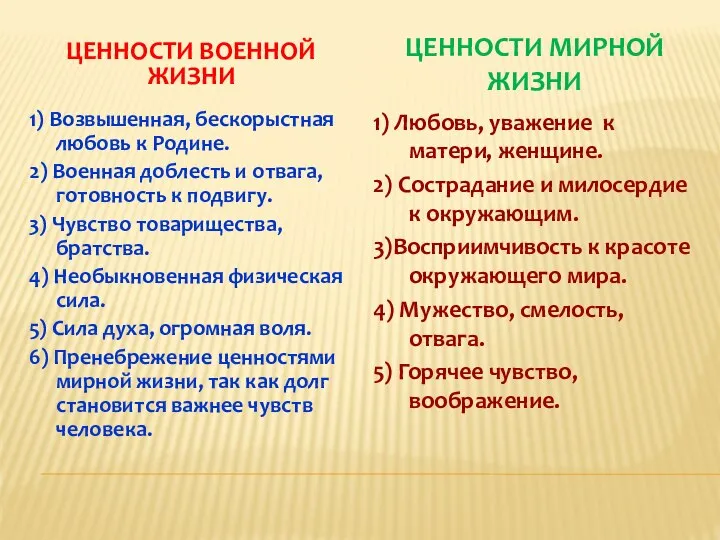 ЦЕННОСТИ ВОЕННОЙ ЖИЗНИ

1) Возвышенная, бескорыстная любовь к Родине.

2) Военная доблесть и отвага, готовность к подвигу.

3) Чувство товарищества, братства.

4) Необыкновенная физическая сила.

5) Сила духа, огромная воля.

6) Пренебрежение ценностями мирной жизни, так как долг становится важнее чувств человека.

ЦЕННОСТИ МИРНОЙ ЖИЗНИ

1) Любовь, уважение к матери, женщине.

2) Сострадание и милосердие к окружающим.

3)Восприимчивость к красоте окружающего мира.

4) Мужество, смелость, отвага.

5) Горячее чувство, воображение.